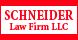 SCHNEIDER
Law Firm LLC